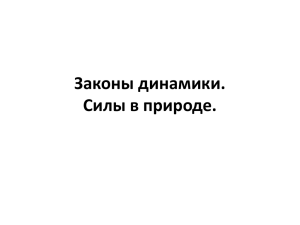 Законы динамики.
Силы в природе.